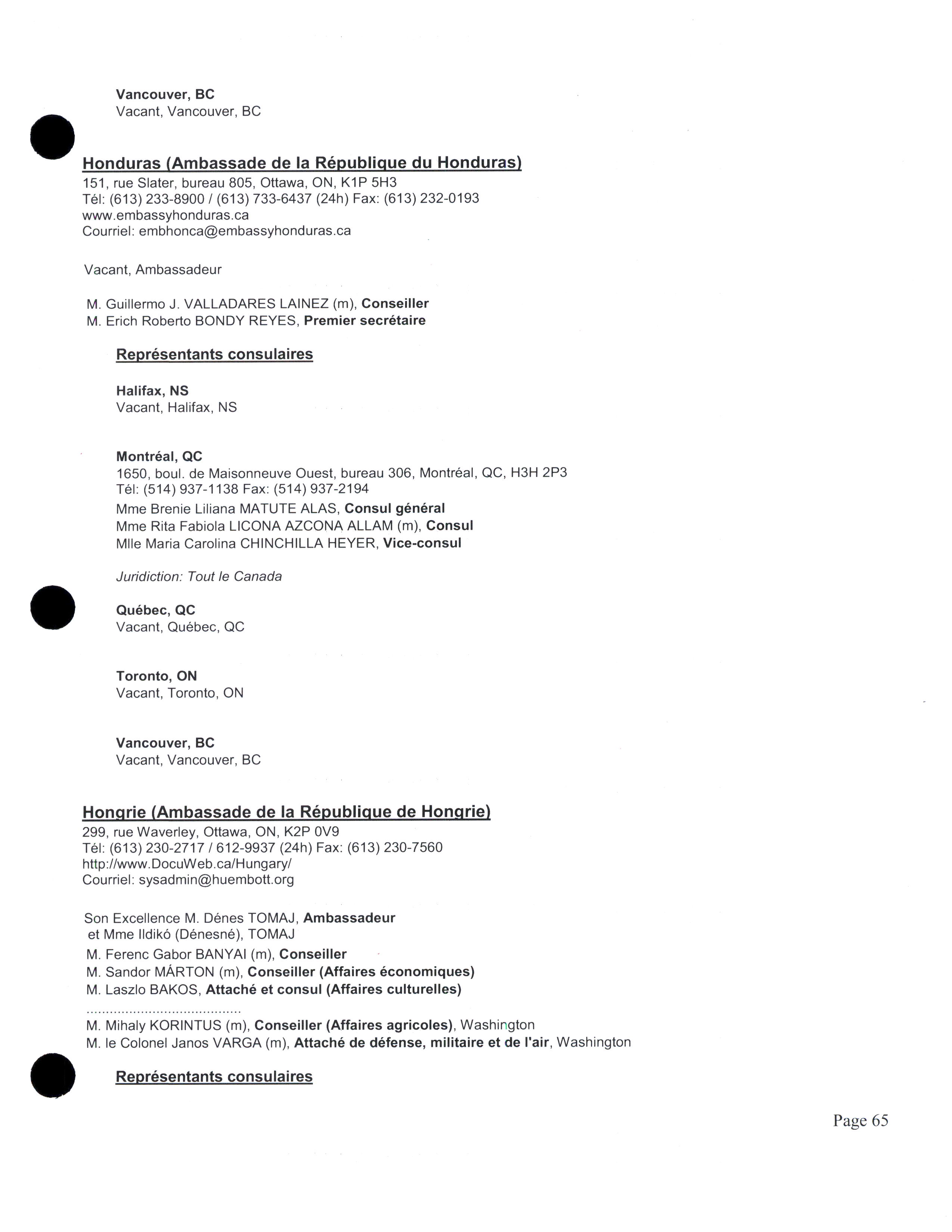 Vancouver, BC
Vacant, Vancouver, BC

Honduras (Ambassade de la République du Honduras)
151, rue Slater, bureau 805, Ottawa, ON, K1P 5H3
Tél: (613) 233-8900 / (613) 733-6437 (24h) Fax: (613) 232-0193
www.embassyhonduras.ca
Courriel: embhonca@embassyhonduras.ca

Vacant, Ambassadeur

M. Guillermo J. VALLADARES LAINEZ (m), Conseiller
M. Erich Roberto BONDY REYES, Premier secrétaire

Représentants consulaires

Halifax, NS
Vacant, Halifax, NS

Montréal, QC
1650, boul. de Maisonneuve Ouest, bureau 306, Montréal, QC, H3H 2P3
Tél: (514) 937-1138 Fax: (514) 937-2194
Mme Brenie Liliana MATUTE ALAS, Consul général
Mme Rita Fabiola LICONA AZCONA ALLAM (m), Consul
Mlle Maria Carolina CHINCHILLA HEYER, Vice-consul

Juridiction: Tout le Canada

Québec, QC
Vacant, Québec, QC

Toronto, ON
Vacant, Toronto, ON

Vancouver, BC
Vacant, Vancouver, BC

Hongrie (Ambassade de la République de Hongrie)
299, rue Waverley, Ottawa, ON, K2P 0V9
Tél: (613) 230-2717 / 612-9937 (24h) Fax: (613) 230-7560
http://www.DocuWeb.ca/Hungary/
Courriel: sysadmin@huembott.org

Son Excellence M. Dénes TOMAJ, Ambassadeur
et Mme Ildikó (Dénesné), TOMAJ
M. Ferenc Gabor BANYAI (m), Conseiller
M. Sandor MÁRTON (m), Conseiller (Affaires économiques)
M. Laszlo BAKOS, Attaché et consul (Affaires culturelles)
.......................................
M. Mihaly KORINTUS (m), Conseiller (Affaires agricoles), Washington
M. le Colonel Janos VARGA (m), Attaché de défense, militaire et de l'air, Washington

Représentants consulaires

Page 65